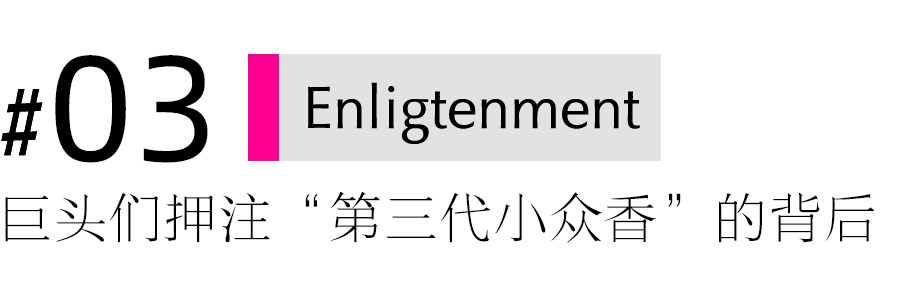 #03 Enligtenment

巨头们押注“第三代小众香”的背后